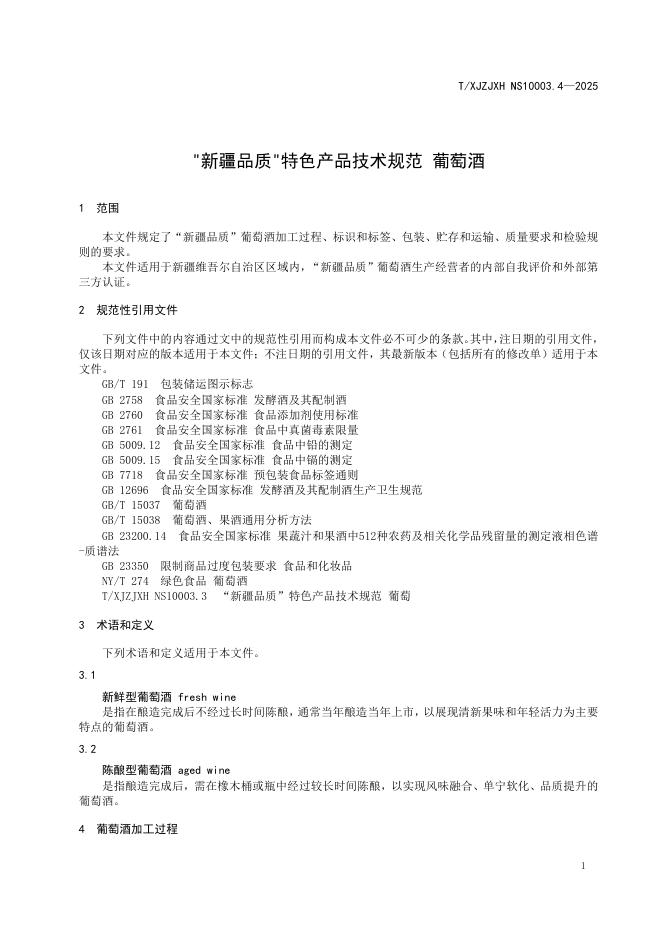 T/XJZJXH NS10003.4—2025

"新疆品质"特色产品技术规范 葡萄酒

1 范围

本文件规定了“新疆品质”葡萄酒加工过程、标识和标签、包装、贮存和运输、质量要求和检验规则的要求。
本文件适用于新疆维吾尔自治区区域内，“新疆品质”葡萄酒生产经营者的内部自我评价和外部第三方认证。

2 规范性引用文件

下列文件中的内容通过文中的规范性引用而构成本文件必不可少的条款。其中，注日期的引用文件，仅该日期对应的版本适用于本文件；不注日期的引用文件，其最新版本（包括所有的修改单）适用于本文件。
GB/T 191 包装储运图示标志
GB 2758 食品安全国家标准 发酵酒及其配制酒
GB 2760 食品安全国家标准 食品添加剂使用标准
GB 2761 食品安全国家标准 食品中真菌毒素限量
GB 5009.12 食品安全国家标准 食品中铅的测定
GB 5009.15 食品安全国家标准 食品中镉的测定
GB 7718 食品安全国家标准 预包装食品标签通则
GB 12696 食品安全国家标准 发酵酒及其配制酒生产卫生规范
GB/T 15037 葡萄酒
GB/T 15038 葡萄酒、果酒通用分析方法
GB 23200.14 食品安全国家标准 果蔬汁和果酒中512种农药及相关化学品残留量的测定液相色谱-质谱法
GB 23350 限制商品过度包装要求 食品和化妆品
NY/T 274 绿色食品 葡萄酒
T/XJZJXH NS10003.3 “新疆品质”特色产品技术规范 葡萄

3 术语和定义

下列术语和定义适用于本文件。

3.1
新鲜型葡萄酒 fresh wine
是指在酿造完成后不经过长时间陈酿，通常当年酿造当年上市，以展现清新果味和年轻活力为主要特点的葡萄酒。

3.2
陈酿型葡萄酒 aged wine
是指酿造完成后，需在橡木桶或瓶中经过较长时间陈酿，以实现风味融合、单宁软化、品质提升的葡萄酒。

4 葡萄酒加工过程

1